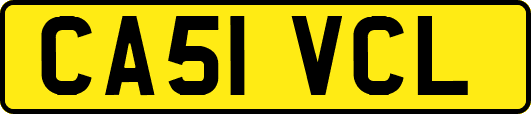 CA51 VCL